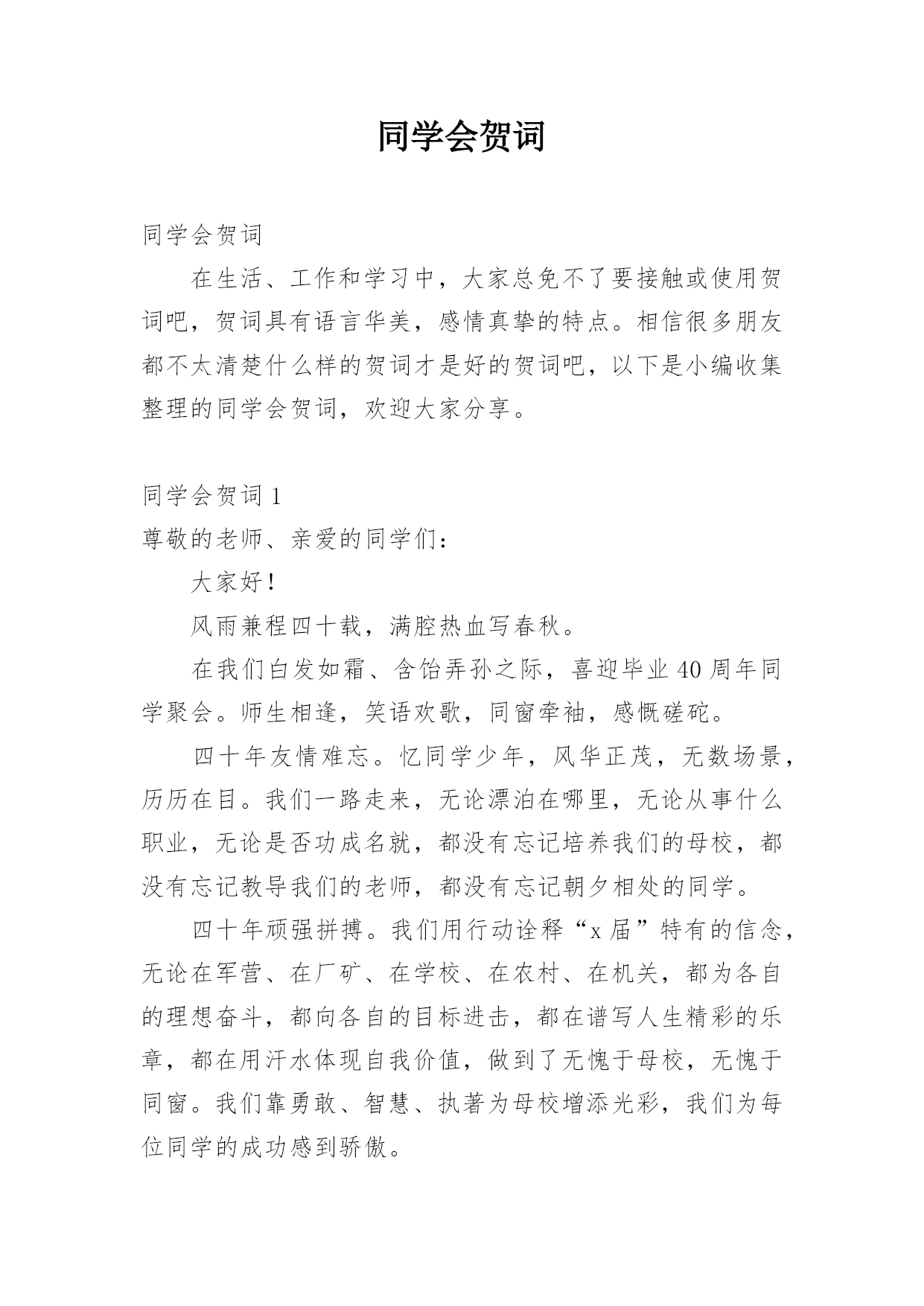 同学会贺词

同学会贺词

在生活、工作和学习中，大家总免不了要接触或使用贺词吧，贺词具有语言华美，感情真挚的特点。相信很多朋友都不太清楚什么样的贺词才是好的贺词吧，以下是小编收集整理的同学会贺词，欢迎大家分享。

同学会贺词 1

尊敬的老师、亲爱的同学们：

大家好！

风雨兼程四十载，满腔热血写春秋。

在我们白发如霜、含饴弄孙之际，喜迎毕业 40 周年同学聚会。师生相逢，笑语欢歌，同窗牵袖，感慨磋砣。

四十年友情难忘。忆同学少年，风华正茂，无数场景，历历在目。我们一路走来，无论漂泊在哪里，无论从事什么职业，无论是否功成名就，都没有忘记培养我们的母校，都没有忘记教导我们的老师，都没有忘记朝夕相处的同学。

四十年顽强拼搏。我们用行动诠释“x 届”特有的信念，无论在军营、在厂矿、在学校、在农村、在机关，都为各自的理想奋斗，都向各自的目标进击，都在谱写人生精彩的乐章，都在用汗水体现自我价值，做到了无愧于母校，无愧于同窗。我们靠勇敢、智慧、执著为母校增添光彩，我们为每位同学的成功感到骄傲。